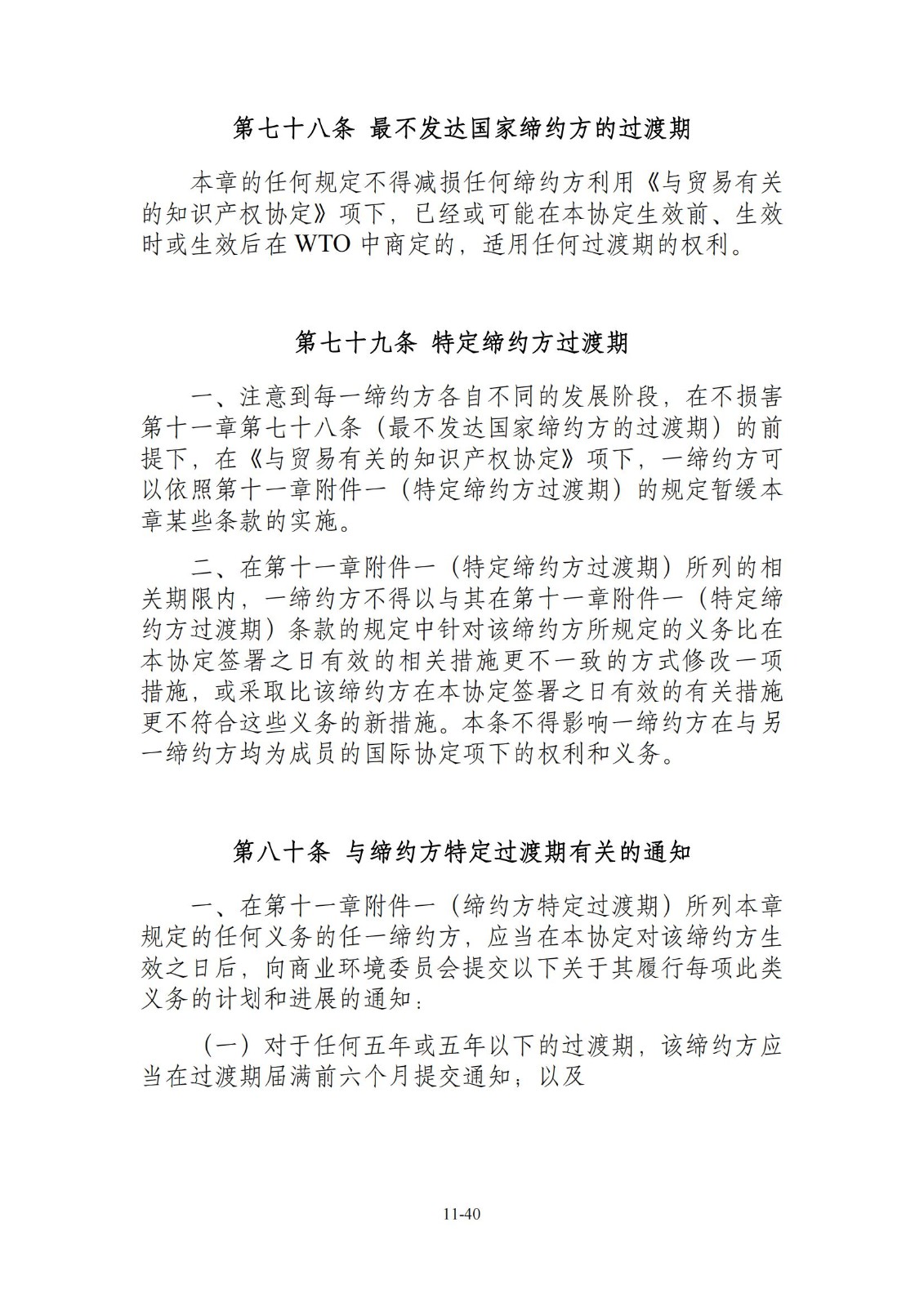 第七十八条 最不发达国家缔约方的过渡期

本章的任何规定不得减损任何缔约方利用《与贸易有关的知识产权协定》项下，已经或可能在本协定生效前、生效时或生效后在 WTO 中商定的，适用任何过渡期的权利。

第七十九条 特定缔约方过渡期

一、注意到每一缔约方各自不同的发展阶段，在不损害第十一章第七十八条（最不发达国家缔约方的过渡期）的前提下，在《与贸易有关的知识产权协定》项下，一缔约方可以依照第十一章附件一（特定缔约方过渡期）的规定暂缓本章某些条款的实施。

二、在第十一章附件一（特定缔约方过渡期）所列的相关期限内，一缔约方不得以与其在第十一章附件一（特定缔约方过渡期）条款的规定中针对该缔约方所规定的义务比在本协定签署之日有效的相关措施更不一致的方式修改一项措施，或采取比该缔约方在本协定签署之日有效的有关措施更不符合这些义务的新措施。本条不得影响一缔约方在与另一缔约方均为成员的国际协定项下的权利和义务。

第八十条 与缔约方特定过渡期有关的通知

一、在第十一章附件一（缔约方特定过渡期）所列本章规定的任何义务的任一缔约方，应当在本协定对该缔约方生效之日后，向商业环境委员会提交以下关于其履行每项此类义务的计划和进展的通知：

（一）对于任何五年或五年以下的过渡期，该缔约方应当在过渡期届满前六个月提交通知；以及

11-40